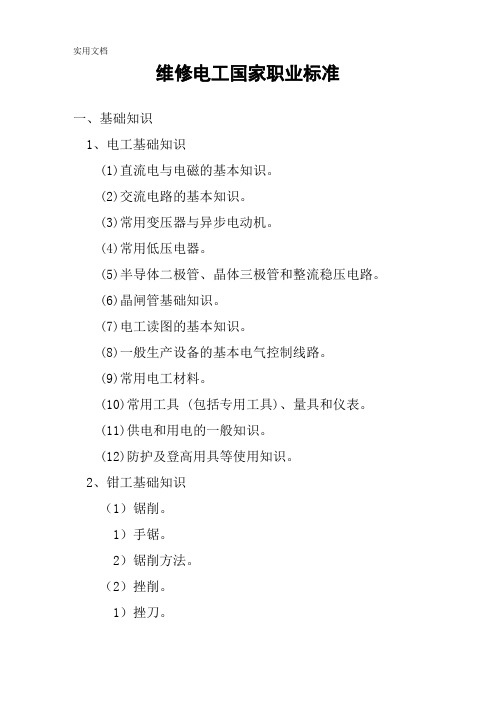 实用文档

维修电工国家职业标准

一、基础知识

1、电工基础知识

(1)直流电与电磁的基本知识。

(2)交流电路的基本知识。

(3)常用变压器与异步电动机。

(4)常用低压电器。

(5)半导体二极管、晶体三极管和整流稳压电路。

(6)晶闸管基础知识。

(7)电工读图的基本知识。

(8)一般生产设备的基本电气控制线路。

(9)常用电工材料。

(10)常用工具（包括专用工具）、量具和仪表。

(11)供电和用电的一般知识。

(12)防护及登高用具等使用知识。

2、钳工基础知识

（1）锯削。

1）手锯。

2）锯削方法。

（2）挫削。

1）挫刀。